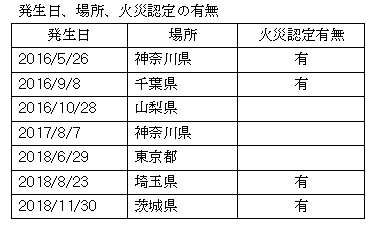 発生日、場所、火災認定の有無

| 発生日 | 場所 | 火災認定有無 |
|---|---|---|
| 2016/5/26 | 神奈川県 | 有 |
| 2016/9/8 | 千葉県 | 有 |
| 2016/10/28 | 山梨県 | |
| 2017/8/7 | 神奈川県 | |
| 2018/6/29 | 東京都 | |
| 2018/8/23 | 埼玉県 | 有 |
| 2018/11/30 | 茨城県 | 有 |